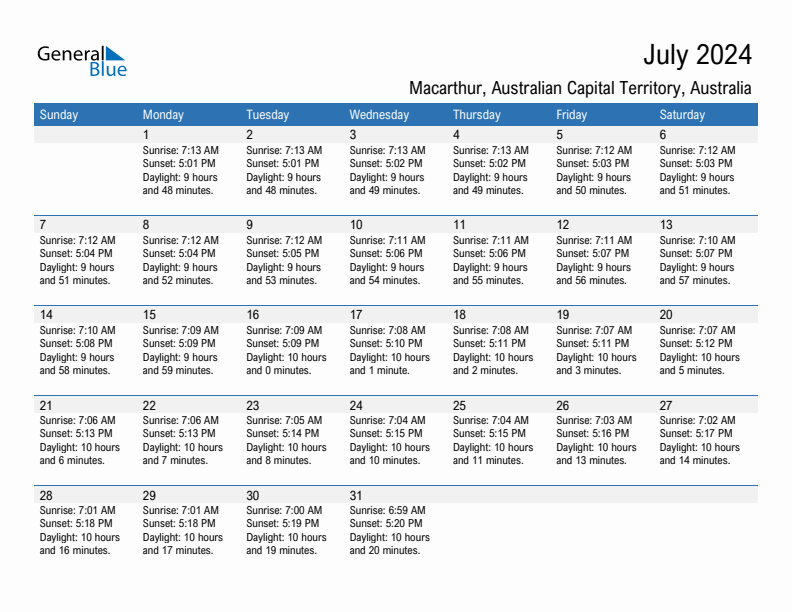 General Blue

July 2024

Macarthur, Australian Capital Territory, Australia

| Sunday | Monday | Tuesday | Wednesday | Thursday | Friday | Saturday |
|---|---|---|---|---|---|---|
| | 1 Sunrise: 7:13 AM Sunset: 5:01 PM Daylight: 9 hours and 48 minutes. | 2 Sunrise: 7:13 AM Sunset: 5:01 PM Daylight: 9 hours and 48 minutes. | 3 Sunrise: 7:13 AM Sunset: 5:02 PM Daylight: 9 hours and 49 minutes. | 4 Sunrise: 7:13 AM Sunset: 5:02 PM Daylight: 9 hours and 49 minutes. | 5 Sunrise: 7:12 AM Sunset: 5:03 PM Daylight: 9 hours and 50 minutes. | 6 Sunrise: 7:12 AM Sunset: 5:03 PM Daylight: 9 hours and 51 minutes. |
| 7 Sunrise: 7:12 AM Sunset: 5:04 PM Daylight: 9 hours and 51 minutes. | 8 Sunrise: 7:12 AM Sunset: 5:04 PM Daylight: 9 hours and 52 minutes. | 9 Sunrise: 7:12 AM Sunset: 5:05 PM Daylight: 9 hours and 53 minutes. | 10 Sunrise: 7:11 AM Sunset: 5:06 PM Daylight: 9 hours and 54 minutes. | 11 Sunrise: 7:11 AM Sunset: 5:06 PM Daylight: 9 hours and 55 minutes. | 12 Sunrise: 7:11 AM Sunset: 5:07 PM Daylight: 9 hours and 56 minutes. | 13 Sunrise: 7:10 AM Sunset: 5:07 PM Daylight: 9 hours and 57 minutes. |
| 14 Sunrise: 7:10 AM Sunset: 5:08 PM Daylight: 9 hours and 58 minutes. | 15 Sunrise: 7:09 AM Sunset: 5:09 PM Daylight: 9 hours and 59 minutes. | 16 Sunrise: 7:09 AM Sunset: 5:09 PM Daylight: 10 hours and 0 minutes. | 17 Sunrise: 7:08 AM Sunset: 5:10 PM Daylight: 10 hours and 1 minute. | 18 Sunrise: 7:08 AM Sunset: 5:11 PM Daylight: 10 hours and 2 minutes. | 19 Sunrise: 7:07 AM Sunset: 5:11 PM Daylight: 10 hours and 3 minutes. | 20 Sunrise: 7:07 AM Sunset: 5:12 PM Daylight: 10 hours and 5 minutes. |
| 21 Sunrise: 7:06 AM Sunset: 5:13 PM Daylight: 10 hours and 6 minutes. | 22 Sunrise: 7:06 AM Sunset: 5:13 PM Daylight: 10 hours and 7 minutes. | 23 Sunrise: 7:05 AM Sunset: 5:14 PM Daylight: 10 hours and 8 minutes. | 24 Sunrise: 7:04 AM Sunset: 5:15 PM Daylight: 10 hours and 10 minutes. | 25 Sunrise: 7:04 AM Sunset: 5:15 PM Daylight: 10 hours and 11 minutes. | 26 Sunrise: 7:03 AM Sunset: 5:16 PM Daylight: 10 hours and 13 minutes. | 27 Sunrise: 7:02 AM Sunset: 5:17 PM Daylight: 10 hours and 14 minutes. |
| 28 Sunrise: 7:01 AM Sunset: 5:18 PM Daylight: 10 hours and 16 minutes. | 29 Sunrise: 7:01 AM Sunset: 5:18 PM Daylight: 10 hours and 17 minutes. | 30 Sunrise: 7:00 AM Sunset: 5:19 PM Daylight: 10 hours and 19 minutes. | 31 Sunrise: 6:59 AM Sunset: 5:20 PM Daylight: 10 hours and 20 minutes. | | | |